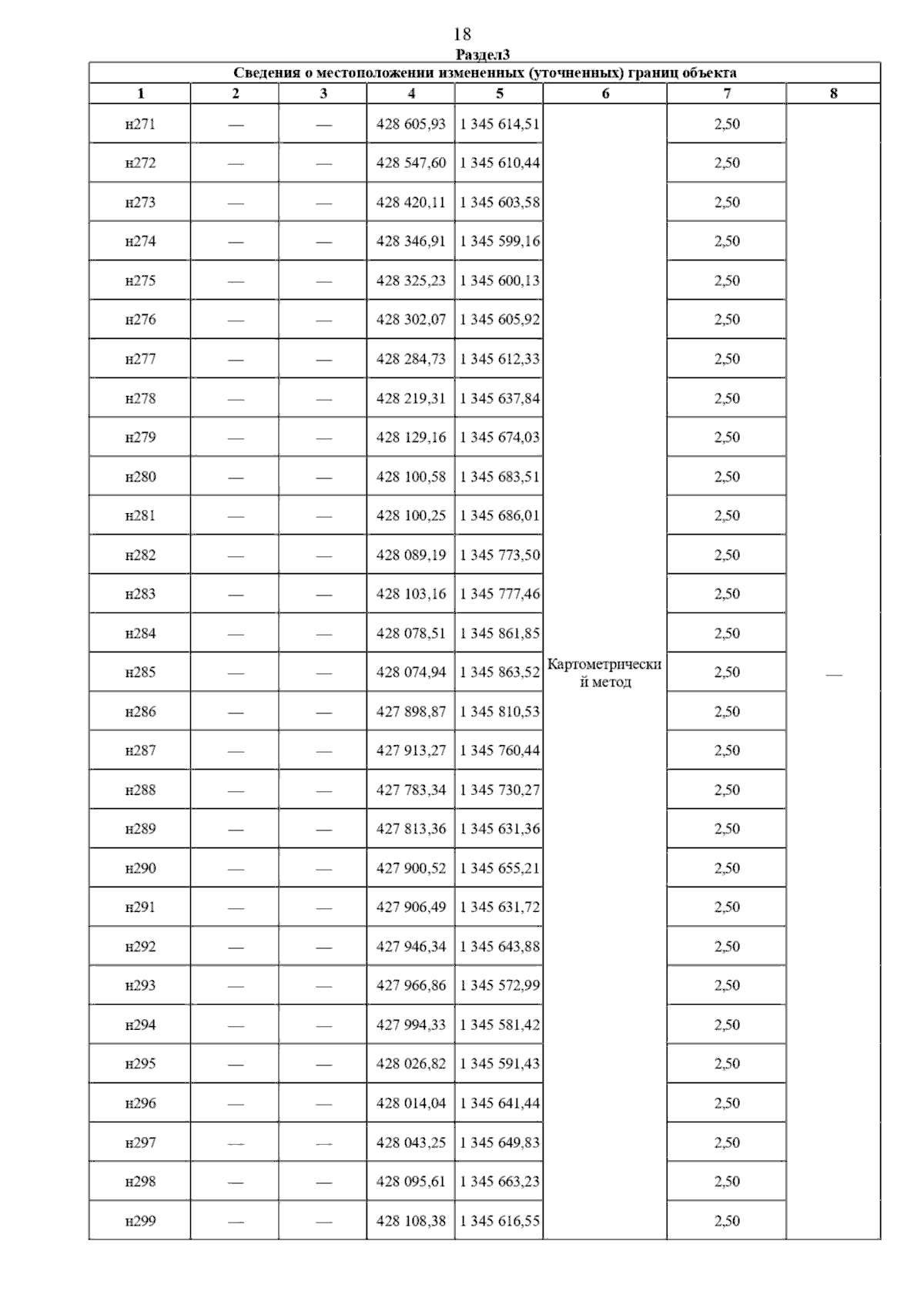 18

Раздел3

Сведения о местоположении измененных (уточненных) границ объекта

| 1 | 2 | 3 | 4 | 5 | 6 | 7 | 8 |
|---|---|---|---|---|---|---|---|
| н271 | — | — | 428 605,93 | 1 345 614,51 | Картометрический метод | 2,50 | — |
| н272 | — | — | 428 547,60 | 1 345 610,44 | | 2,50 | |
| н273 | — | — | 428 420,11 | 1 345 603,58 | | 2,50 | |
| н274 | — | — | 428 346,91 | 1 345 599,16 | | 2,50 | |
| н275 | — | — | 428 325,23 | 1 345 600,13 | | 2,50 | |
| н276 | — | — | 428 302,07 | 1 345 605,92 | | 2,50 | |
| н277 | — | — | 428 284,73 | 1 345 612,33 | | 2,50 | |
| н278 | — | — | 428 219,31 | 1 345 637,84 | | 2,50 | |
| н279 | — | — | 428 129,16 | 1 345 674,03 | | 2,50 | |
| н280 | — | — | 428 100,58 | 1 345 683,51 | | 2,50 | |
| н281 | — | — | 428 100,25 | 1 345 686,01 | | 2,50 | |
| н282 | — | — | 428 089,19 | 1 345 773,50 | | 2,50 | |
| н283 | — | — | 428 103,16 | 1 345 777,46 | | 2,50 | |
| н284 | — | — | 428 078,51 | 1 345 861,85 | | 2,50 | |
| н285 | — | — | 428 074,94 | 1 345 863,52 | | 2,50 | |
| н286 | — | — | 427 898,87 | 1 345 810,53 | | 2,50 | |
| н287 | — | — | 427 913,27 | 1 345 760,44 | | 2,50 | |
| н288 | — | — | 427 783,34 | 1 345 730,27 | | 2,50 | |
| н289 | — | — | 427 813,36 | 1 345 631,36 | | 2,50 | |
| н290 | — | — | 427 900,52 | 1 345 655,21 | | 2,50 | |
| н291 | — | — | 427 906,49 | 1 345 631,72 | | 2,50 | |
| н292 | — | — | 427 946,34 | 1 345 643,88 | | 2,50 | |
| н293 | — | — | 427 966,86 | 1 345 572,99 | | 2,50 | |
| н294 | — | — | 427 994,33 | 1 345 581,42 | | 2,50 | |
| н295 | — | — | 428 026,82 | 1 345 591,43 | | 2,50 | |
| н296 | — | — | 428 014,04 | 1 345 641,44 | | 2,50 | |
| н297 | — | — | 428 043,25 | 1 345 649,83 | | 2,50 | |
| н298 | — | — | 428 095,61 | 1 345 663,23 | | 2,50 | |
| н299 | — | — | 428 108,38 | 1 345 616,55 | | 2,50 | |